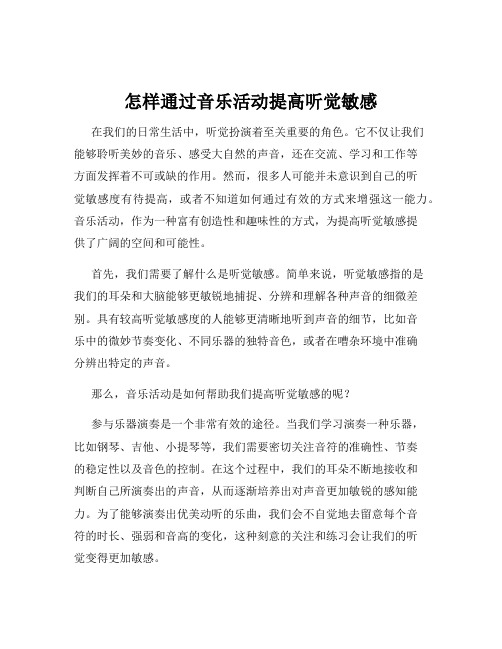 怎样通过音乐活动提高听觉敏感

在我们的日常生活中，听觉扮演着至关重要的角色。它不仅让我们能够聆听美妙的音乐、感受大自然的声音，还在交流、学习和工作等方面发挥着不可或缺的作用。然而，很多人可能并未意识到自己的听觉敏感度有待提高，或者不知道如何通过有效的方式来增强这一能力。音乐活动，作为一种富有创造性和趣味性的方式，为提高听觉敏感提供了广阔的空间和可能性。

首先，我们需要了解什么是听觉敏感。简单来说，听觉敏感指的是我们的耳朵和大脑能够更敏锐地捕捉、分辨和理解各种声音的细微差别。具有较高听觉敏感度的人能够更清晰地听到声音的细节，比如音乐中的微妙节奏变化、不同乐器的独特音色，或者在嘈杂环境中准确分辨出特定的声音。

那么，音乐活动是如何帮助我们提高听觉敏感的呢？

参与乐器演奏是一个非常有效的途径。当我们学习演奏一种乐器，比如钢琴、吉他、小提琴等，我们需要密切关注音符的准确性、节奏的稳定性以及音色的控制。在这个过程中，我们的耳朵不断地接收和判断自己所演奏出的声音，从而逐渐培养出对声音更加敏锐的感知能力。为了能够演奏出优美动听的乐曲，我们会不自觉地去留意每个音符的时长、强弱和音高的变化，这种刻意的关注和练习会让我们的听觉变得更加敏感。